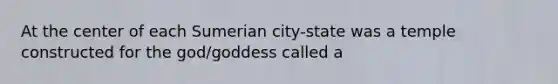 At the center of each Sumerian city-state was a temple constructed for the god/goddess called a